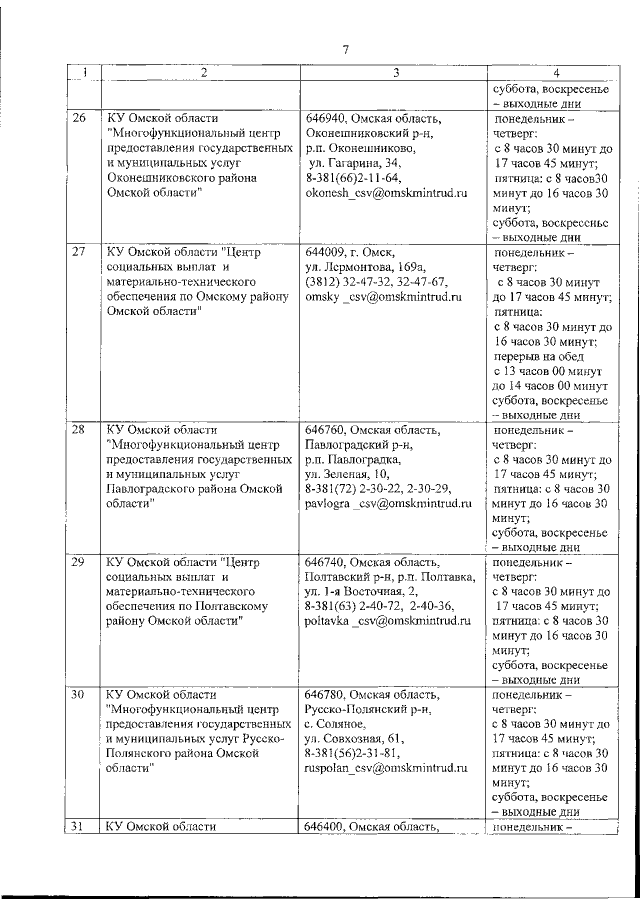 7

| 1 | 2 | 3 | 4 |
|---|---|---|---|
| | | | суббота, воскресенье – выходные дни |
| 26 | КУ Омской области "Многофункциональный центр предоставления государственных и муниципальных услуг Оконешниковского района Омской области" | 646940, Омская область, Оконешниковский р-н, р.п. Оконешниково, ул. Гагарина, 34, 8-381(66)2-11-64, okonesh_csv@omskmintrud.ru | понедельник – четверг: с 8 часов 30 минут до 17 часов 45 минут; пятница: с 8 часов30 минут до 16 часов 30 минут; суббота, воскресенье – выходные дни |
| 27 | КУ Омской области "Центр социальных выплат и материально-технического обеспечения по Омскому району Омской области" | 644009, г. Омск, ул. Лермонтова, 169а, (3812) 32-47-32, 32-47-67, omsky _csv@omskmintrud.ru | понедельник – четверг: с 8 часов 30 минут до 17 часов 45 минут; пятница: с 8 часов 30 минут до 16 часов 30 минут; перерыв на обед с 13 часов 00 минут до 14 часов 00 минут суббота, воскресенье – выходные дни |
| 28 | КУ Омской области "Многофункциональный центр предоставления государственных и муниципальных услуг Павлоградского района Омской области" | 646760, Омская область, Павлоградский р-н, р.п. Павлоградка, ул. Зеленая, 10, 8-381(72) 2-30-22, 2-30-29, pavlogra _csv@omskmintrud.ru | понедельник – четверг: с 8 часов 30 минут до 17 часов 45 минут; пятница: с 8 часов 30 минут до 16 часов 30 минут; суббота, воскресенье – выходные дни |
| 29 | КУ Омской области "Центр социальных выплат и материально-технического обеспечения по Полтавскому району Омской области" | 646740, Омская область, Полтавский р-н, р.п. Полтавка, ул. 1-я Восточная, 2, 8-381(63) 2-40-72, 2-40-36, poltavka _csv@omskmintrud.ru | понедельник – четверг: с 8 часов 30 минут до 17 часов 45 минут; пятница: с 8 часов 30 минут до 16 часов 30 минут; суббота, воскресенье – выходные дни |
| 30 | КУ Омской области "Многофункциональный центр предоставления государственных и муниципальных услуг Русско-Полянского района Омской области" | 646780, Омская область, Русско-Полянский р-н, с. Соляное, ул. Совхозная, 61, 8-381(56)2-31-81, ruspolan_csv@omskmintrud.ru | понедельник – четверг: с 8 часов 30 минут до 17 часов 45 минут; пятница: с 8 часов 30 минут до 16 часов 30 минут; суббота, воскресенье – выходные дни |
| 31 | КУ Омской области | 646400, Омская область, | понедельник – |